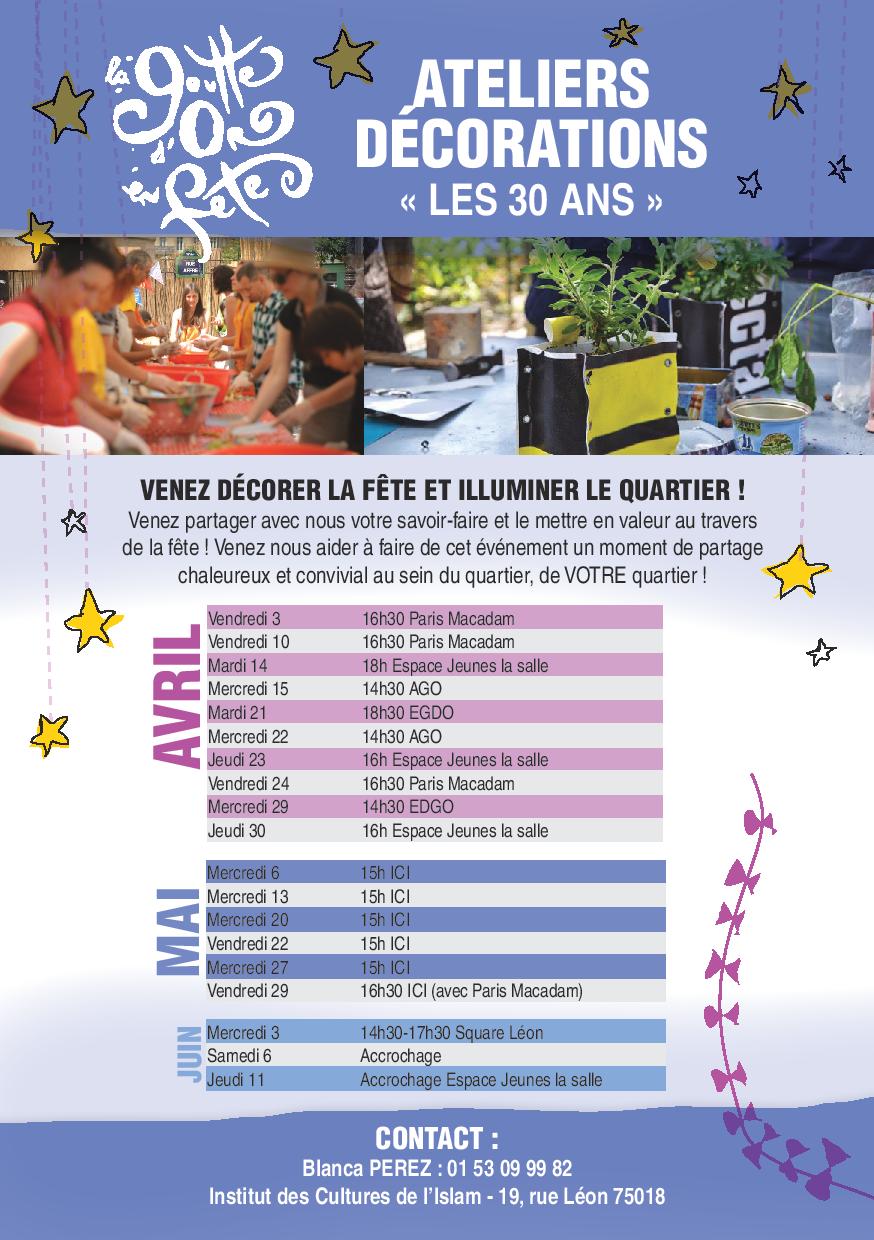 la goutte d'or en fête

ATELIERS DÉCORATIONS
« LES 30 ANS »

VENEZ DÉCORER LA FÊTE ET ILLUMINER LE QUARTIER !
Venez partager avec nous votre savoir-faire et le mettre en valeur au travers de la fête ! Venez nous aider à faire de cet événement un moment de partage chaleureux et convivial au sein du quartier, de VOTRE quartier !

AVRIL

| | |
|---|---|
| Vendredi 3 | 16h30 Paris Macadam |
| Vendredi 10 | 16h30 Paris Macadam |
| Mardi 14 | 18h Espace Jeunes la salle |
| Mercredi 15 | 14h30 AGO |
| Mardi 21 | 18h30 EGDO |
| Mercredi 22 | 14h30 AGO |
| Jeudi 23 | 16h Espace Jeunes la salle |
| Vendredi 24 | 16h30 Paris Macadam |
| Mercredi 29 | 14h30 EDGO |
| Jeudi 30 | 16h Espace Jeunes la salle |

MAI

| | |
|---|---|
| Mercredi 6 | 15h ICI |
| Mercredi 13 | 15h ICI |
| Mercredi 20 | 15h ICI |
| Vendredi 22 | 15h ICI |
| Mercredi 27 | 15h ICI |
| Vendredi 29 | 16h30 ICI (avec Paris Macadam) |

JUIN

| | |
|---|---|
| Mercredi 3 | 14h30-17h30 Square Léon |
| Samedi 6 | Accrochage |
| Jeudi 11 | Accrochage Espace Jeunes la salle |

CONTACT :
Blanca PEREZ : 01 53 09 99 82
Institut des Cultures de l'Islam - 19, rue Léon 75018